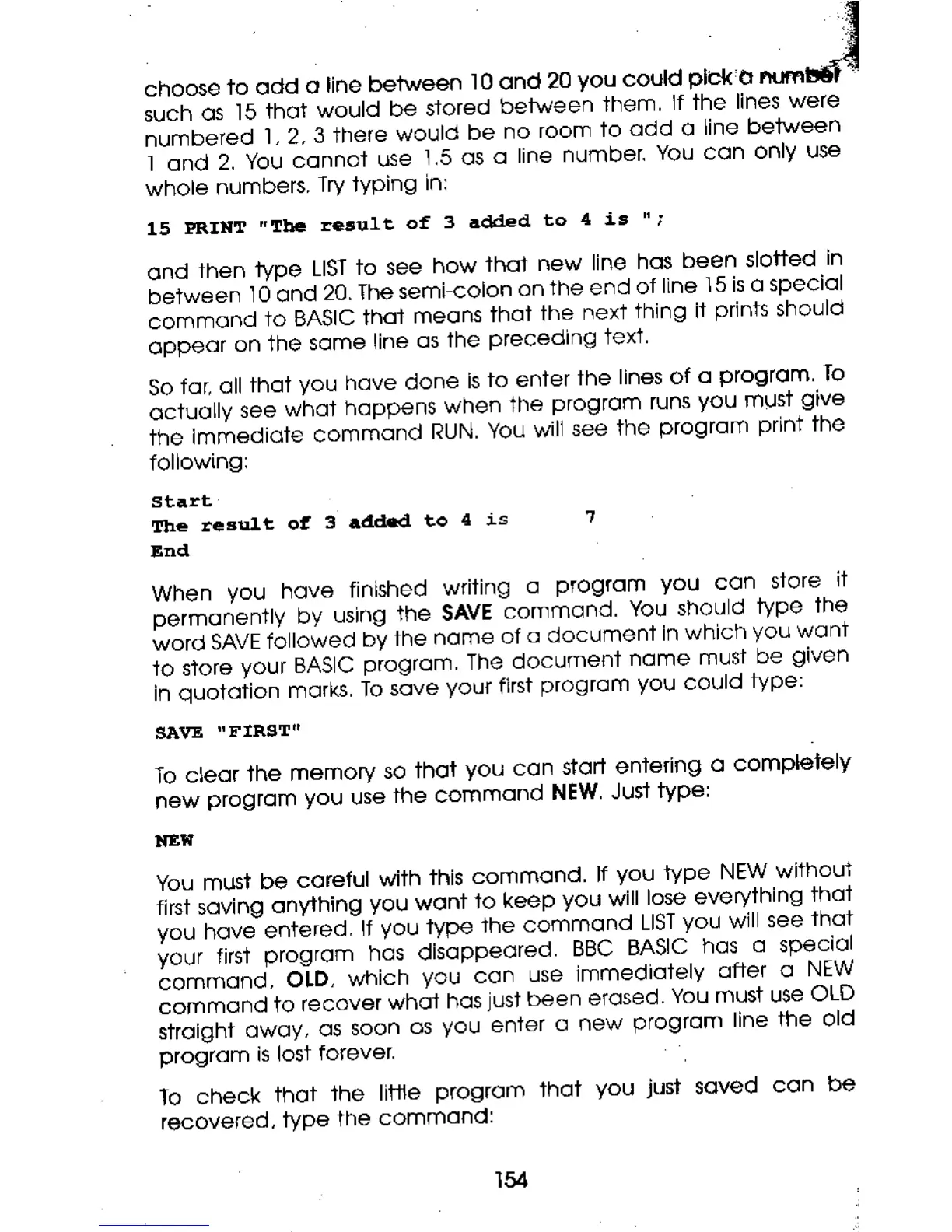 choose to add a line between 10 and 20 you could pick a number such as 15 that would be stored between them. If the lines were numbered 1, 2, 3 there would be no room to add a line between 1 and 2. You cannot use 1.5 as a line number. You can only use whole numbers. Try typing in:

15 PRINT "The result of 3 added to 4 is ";

and then type LIST to see how that new line has been slotted in between 10 and 20. The semi-colon on the end of line 15 is a special command to BASIC that means that the next thing it prints should appear on the same line as the preceding text.

So far, all that you have done is to enter the lines of a program. To actually see what happens when the program runs you must give the immediate command RUN. You will see the program print the following:

Start
The result of 3 added to 4 is 7
End

When you have finished writing a program you can store it permanently by using the SAVE command. You should type the word SAVE followed by the name of a document in which you want to store your BASIC program. The document name must be given in quotation marks. To save your first program you could type:

SAVE "FIRST"

To clear the memory so that you can start entering a completely new program you use the command NEW. Just type:

NEW

You must be careful with this command. If you type NEW without first saving anything you want to keep you will lose everything that you have entered. If you type the command LIST you will see that your first program has disappeared. BBC BASIC has a special command, OLD, which you can use immediately after a NEW command to recover what has just been erased. You must use OLD straight away, as soon as you enter a new program line the old program is lost forever.

To check that the little program that you just saved can be recovered, type the command:

154